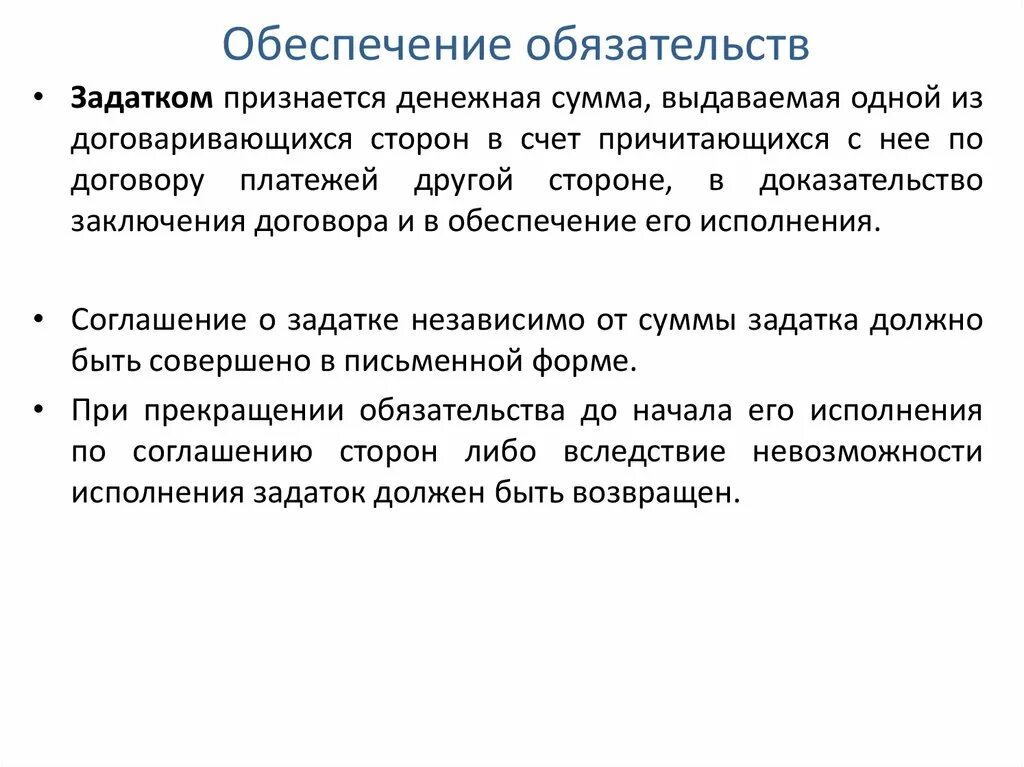 Обеспечение обязательств

• Задатком признается денежная сумма, выдаваемая одной из договаривающихся сторон в счет причитающихся с нее по договору платежей другой стороне, в доказательство заключения договора и в обеспечение его исполнения.

• Соглашение о задатке независимо от суммы задатка должно быть совершено в письменной форме.

• При прекращении обязательства до начала его исполнения по соглашению сторон либо вследствие невозможности исполнения задаток должен быть возвращен.